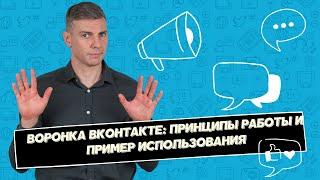 ВОРОНКА ВКОНТАКТЕ: ПРИНЦИПЫ РАБОТЫ И ПРИМЕР ИСПОЛЬЗОВАНИЯ